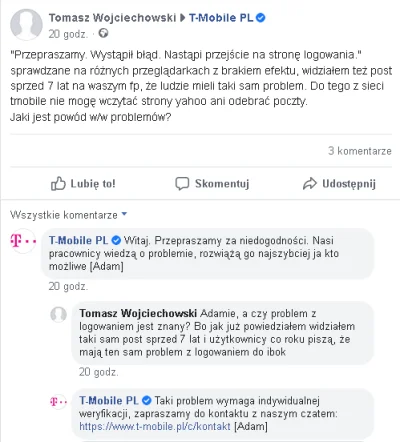 Tomasz Wojciechowski ▶ T-Mobile PL
20 godz. ·

"Przepraszamy. Wystąpił błąd. Nastąpi przejście na stronę logowania." sprawdzane na różnych przeglądarkach z brakiem efektu, widziałem też post sprzed 7 lat na waszym fp, że ludzie mieli taki sam problem. Do tego z sieci tmobile nie mogę wczytać strony yahoo ani odebrać poczty.
Jaki jest powód w/w problemów?

3 komentarze

Lubię to! Skomentuj Udostępnij

Wszystkie komentarze

T-Mobile PL Witaj. Przepraszamy za niedogodności. Nasi pracownicy wiedzą o problemie, rozwiążą go najszybciej ja kto mozliwe [Adam]
20 godz.

Tomasz Wojciechowski Adamie, a czy problem z logowaniem jest znany? Bo jak już powiedziałem widziałem taki sam post sprzed 7 lat i użytkownicy co roku piszą, że mają ten sam problem z logowaniem do ibok
20 godz.

T-Mobile PL Taki problem wymaga indywidualnej weryfikacji, zapraszamy do kontaktu z naszym czatem: https://www.t-mobile.pl/c/kontakt [Adam]